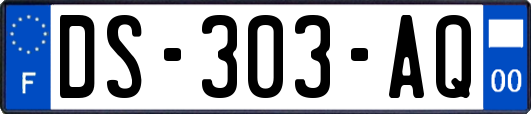 F

DS-303-AQ

00